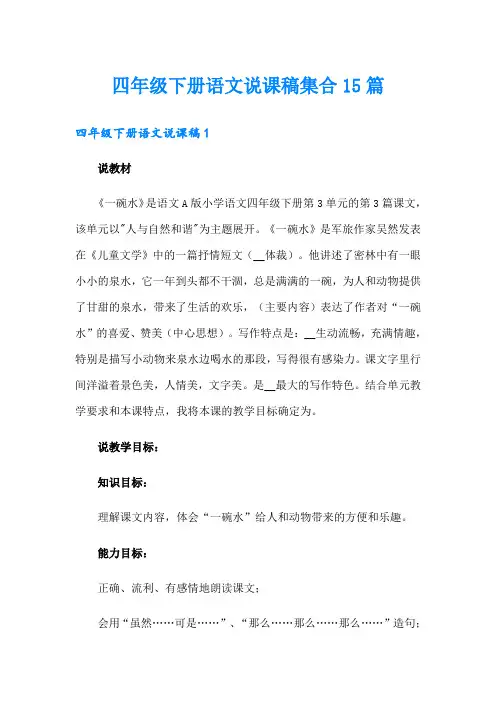 四年级下册语文说课稿集合15篇

四年级下册语文说课稿1

说教材

《一碗水》是语文A版小学语文四年级下册第3单元的第3篇课文，该单元以"人与自然和谐"为主题展开。《一碗水》是军旅作家吴然发表在《儿童文学》中的一篇抒情短文（__体裁）。他讲述了密林中有一眼小小的泉水，它一年到头都不干涸，总是满满的一碗，为人和动物提供了甘甜的泉水，带来了生活的欢乐，（主要内容）表达了作者对“一碗水”的喜爱、赞美（中心思想）。写作特点是：__生动流畅，充满情趣，特别是描写小动物来泉水边喝水的那段，写得很有感染力。课文字里行间洋溢着景色美，人情美，文字美。是__最大的写作特色。结合单元教学要求和本课特点，我将本课的教学目标确定为。

说教学目标：

知识目标：

理解课文内容，体会“一碗水”给人和动物带来的方便和乐趣。

能力目标：

正确、流利、有感情地朗读课文；

会用“虽然……可是……”、“那么……那么……那么……”造句；